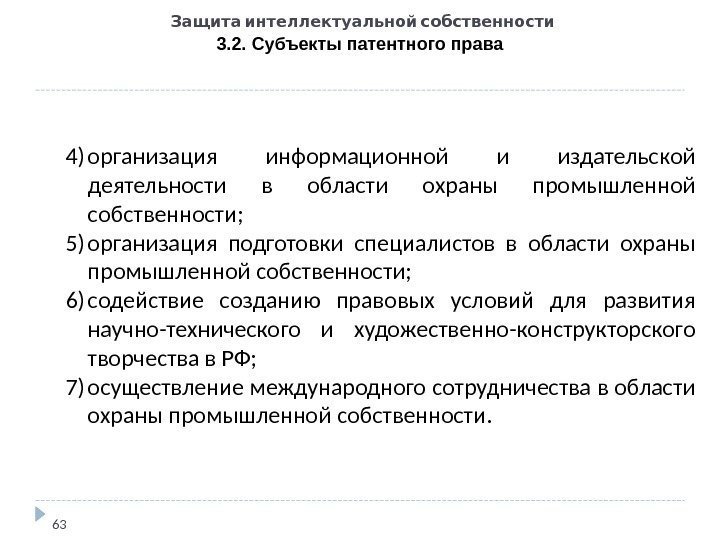 Защита интеллектуальной собственности
3.2. Субъекты патентного права

4) организация информационной и издательской деятельности в области охраны промышленной собственности;

5) организация подготовки специалистов в области охраны промышленной собственности;

6) содействие созданию правовых условий для развития научно-технического и художественно-конструкторского творчества в РФ;

7) осуществление международного сотрудничества в области охраны промышленной собственности.

63